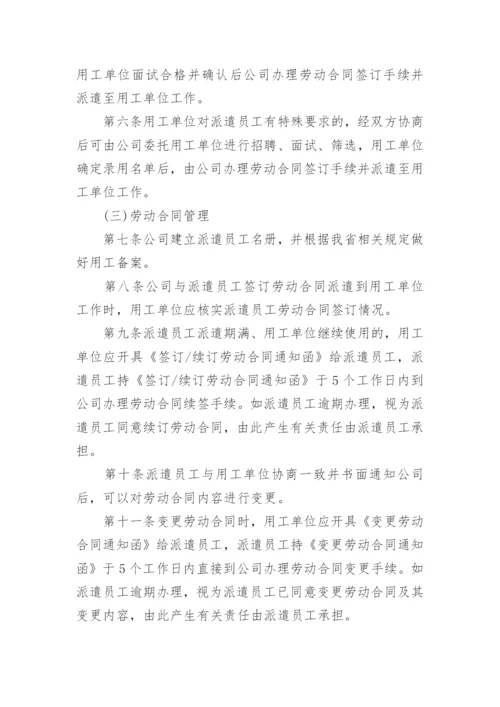 用工单位面试合格并确认后公司办理劳动合同签订手续并派遣至用工单位工作。

第六条用工单位对派遣员工有特殊要求的，经双方协商后可由公司委托用工单位进行招聘、面试、筛选，用工单位确定录用名单后，由公司办理劳动合同签订手续并派遣至用工单位工作。

(三)劳动合同管理

第七条公司建立派遣员工名册，并根据我省相关规定做好用工备案。

第八条公司与派遣员工签订劳动合同派遣到用工单位工作时，用工单位应核实派遣员工劳动合同签订情况。

第九条派遣员工派遣期满、用工单位继续使用的，用工单位应开具《签订/续订劳动合同通知函》给派遣员工，派遣员工持《签订/续订劳动合同通知函》于5个工作日内到公司办理劳动合同续签手续。如派遣员工逾期办理，视为派遣员工同意续订劳动合同，由此产生有关责任由派遣员工承担。

第十条派遣员工与用工单位协商一致并书面通知公司后，可以对劳动合同内容进行变更。

第十一条变更劳动合同时，用工单位应开具《变更劳动合同通知函》给派遣员工，派遣员工持《变更劳动合同通知函》于5个工作日内直接到公司办理劳动合同变更手续。如派遣员工逾期办理，视为派遣员工已同意变更劳动合同及其变更内容，由此产生有关责任由派遣员工承担。